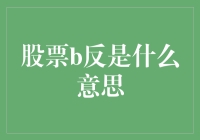 股票b反是什么意思